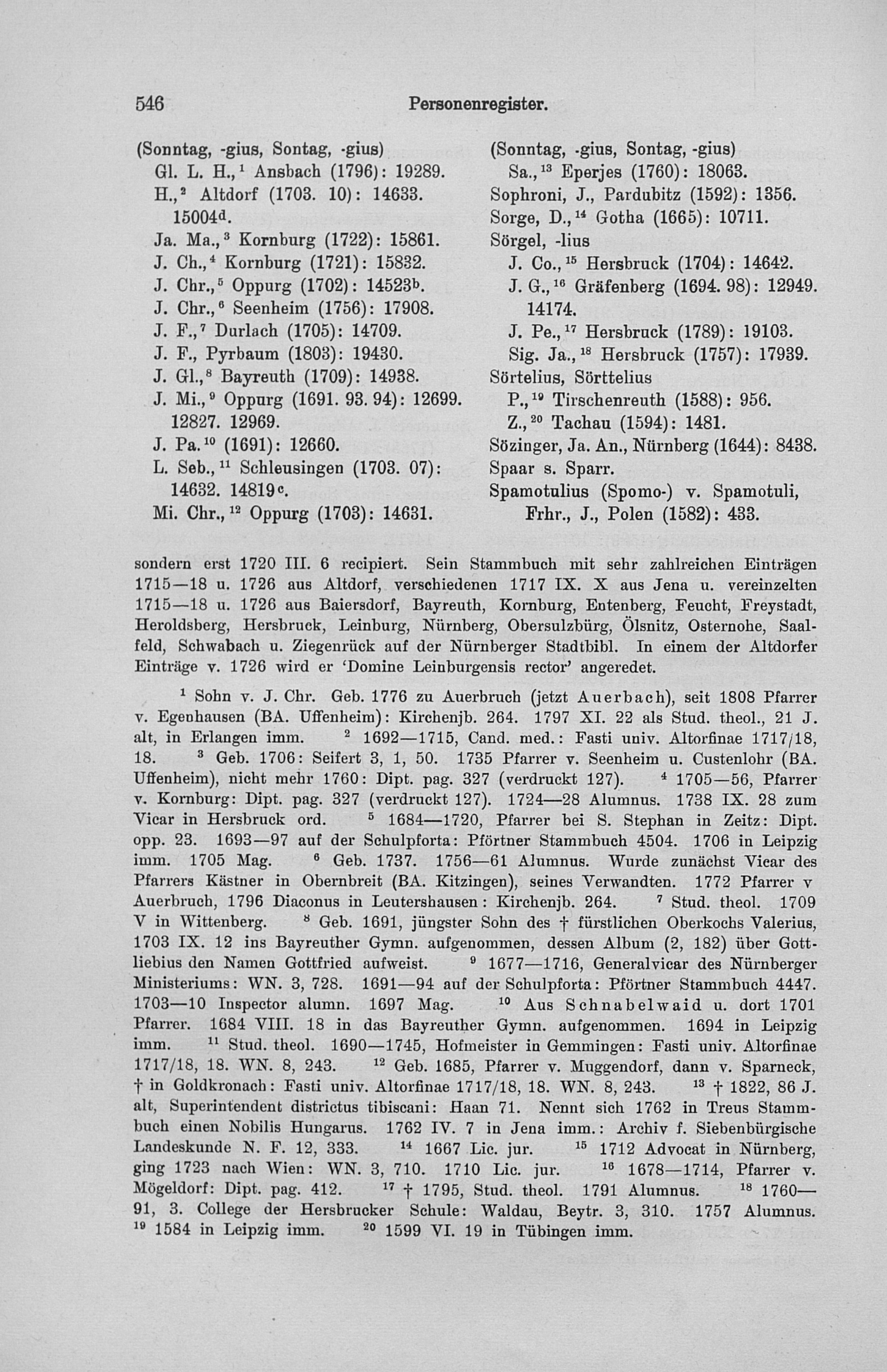 546 Personenregister.

(Sonntag, -gius, Sontag, -gius)
Gl. L. H.,$^1$ Ansbach (1796): 19289.
H.,$^2$ Altdorf (1703. 10): 14633. 15004$^d$.
Ja. Ma.,$^3$ Kornburg (1722): 15861.
J. Ch.,$^4$ Kornburg (1721): 15832.
J. Chr.,$^5$ Oppurg (1702): 14523$^b$.
J. Chr.,$^6$ Seenheim (1756): 17908.
J. F.,$^7$ Durlach (1705): 14709.
J. F., Pyrbaum (1803): 19430.
J. Gl.,$^8$ Bayreuth (1709): 14938.
J. Mi.,$^9$ Oppurg (1691. 93. 94): 12699. 12827. 12969.
J. Pa.$^{10}$ (1691): 12660.
L. Seb.,$^{11}$ Schleusingen (1703. 07): 14632. 14819$^c$.
Mi. Chr.,$^{12}$ Oppurg (1703): 14631.

(Sonntag, -gius, Sontag, -gius)
Sa.,$^{13}$ Eperjes (1760): 18063.
Sophroni, J., Pardubitz (1592): 1356.
Sorge, D.,$^{14}$ Gotha (1665): 10711.
Sörgel, -lius
J. Co.,$^{15}$ Hersbruck (1704): 14642.
J. G.,$^{16}$ Gräfenberg (1694. 98): 12949. 14174.
J. Pe.,$^{17}$ Hersbruck (1789): 19103.
Sig. Ja.,$^{18}$ Hersbruck (1757): 17939.
Sörtelius, Sörttelius
P.,$^{19}$ Tirschenreuth (1588): 956.
Z.,$^{20}$ Tachau (1594): 1481.
Sözinger, Ja. An., Nürnberg (1644): 8438.
Spaar s. Sparr.
Spamotulius (Spomo-) v. Spamotuli, Frhr., J., Polen (1582): 433.

sondern erst 1720 III. 6 recipiert. Sein Stammbuch mit sehr zahlreichen Einträgen 1715—18 u. 1726 aus Altdorf, verschiedenen 1717 IX. X aus Jena u. vereinzelten 1715—18 u. 1726 aus Baiersdorf, Bayreuth, Kornburg, Entenberg, Feucht, Freystadt, Heroldsberg, Hersbruck, Leinburg, Nürnberg, Obersulzbürg, Ölsnitz, Osternohe, Saalfeld, Schwabach u. Ziegenrück auf der Nürnberger Stadtbibl. In einem der Altdorfer Einträge v. 1726 wird er 'Domine Leinburgensis rector' angeredet.

$^1$ Sohn v. J. Chr. Geb. 1776 zu Auerbruch (jetzt Auerbach), seit 1808 Pfarrer v. Egenhausen (BA. Uffenheim): Kirchenjb. 264. 1797 XI. 22 als Stud. theol., 21 J. alt, in Erlangen imm. $^2$ 1692—1715, Cand. med.: Fasti univ. Altorfinae 1717/18, 18. $^3$ Geb. 1706: Seifert 3, 1, 50. 1735 Pfarrer v. Seenheim u. Custenlohr (BA. Uffenheim), nicht mehr 1760: Dipt. pag. 327 (verdruckt 127). $^4$ 1705—56, Pfarrer v. Kornburg: Dipt. pag. 327 (verdruckt 127). 1724—28 Alumnus. 1738 IX. 28 zum Vicar in Hersbruck ord. $^5$ 1684—1720, Pfarrer bei S. Stephan in Zeitz: Dipt. opp. 23. 1693—97 auf der Schulpforta: Pförtner Stammbuch 4504. 1706 in Leipzig imm. 1705 Mag. $^6$ Geb. 1737. 1756—61 Alumnus. Wurde zunächst Vicar des Pfarrers Kästner in Obernbreit (BA. Kitzingen), seines Verwandten. 1772 Pfarrer v Auerbruch, 1796 Diaconus in Leutershausen: Kirchenjb. 264. $^7$ Stud. theol. 1709 V in Wittenberg. $^8$ Geb. 1691, jüngster Sohn des † fürstlichen Oberkochs Valerius, 1703 IX. 12 ins Bayreuther Gymn. aufgenommen, dessen Album (2, 182) über Gottliebius den Namen Gottfried aufweist. $^9$ 1677—1716, Generalvicar des Nürnberger Ministeriums: WN. 3, 728. 1691—94 auf der Schulpforta: Pförtner Stammbuch 4447. 1703—10 Inspector alumn. 1697 Mag. $^{10}$ Aus Schnabelwaid u. dort 1701 Pfarrer. 1684 VIII. 18 in das Bayreuther Gymn. aufgenommen. 1694 in Leipzig imm. $^{11}$ Stud. theol. 1690—1745, Hofmeister in Gemmingen: Fasti univ. Altorfinae 1717/18, 18. WN. 8, 243. $^{12}$ Geb. 1685, Pfarrer v. Muggendorf, dann v. Sparneck, † in Goldkronach: Fasti univ. Altorfinae 1717/18, 18. WN. 8, 243. $^{13}$ † 1822, 86 J. alt, Superintendent districtus tibiscani: Haan 71. Nennt sich 1762 in Treus Stammbuch einen Nobilis Hungarus. 1762 IV. 7 in Jena imm.: Archiv f. Siebenbürgische Landeskunde N. F. 12, 333. $^{14}$ 1667 Lic. jur. $^{15}$ 1712 Advocat in Nürnberg, ging 1723 nach Wien: WN. 3, 710. 1710 Lic. jur. $^{16}$ 1678—1714, Pfarrer v. Mögeldorf: Dipt. pag. 412. $^{17}$ † 1795, Stud. theol. 1791 Alumnus. $^{18}$ 1760—91, 3. College der Hersbrucker Schule: Waldau, Beytr. 3, 310. 1757 Alumnus. $^{19}$ 1584 in Leipzig imm. $^{20}$ 1599 VI. 19 in Tübingen imm.